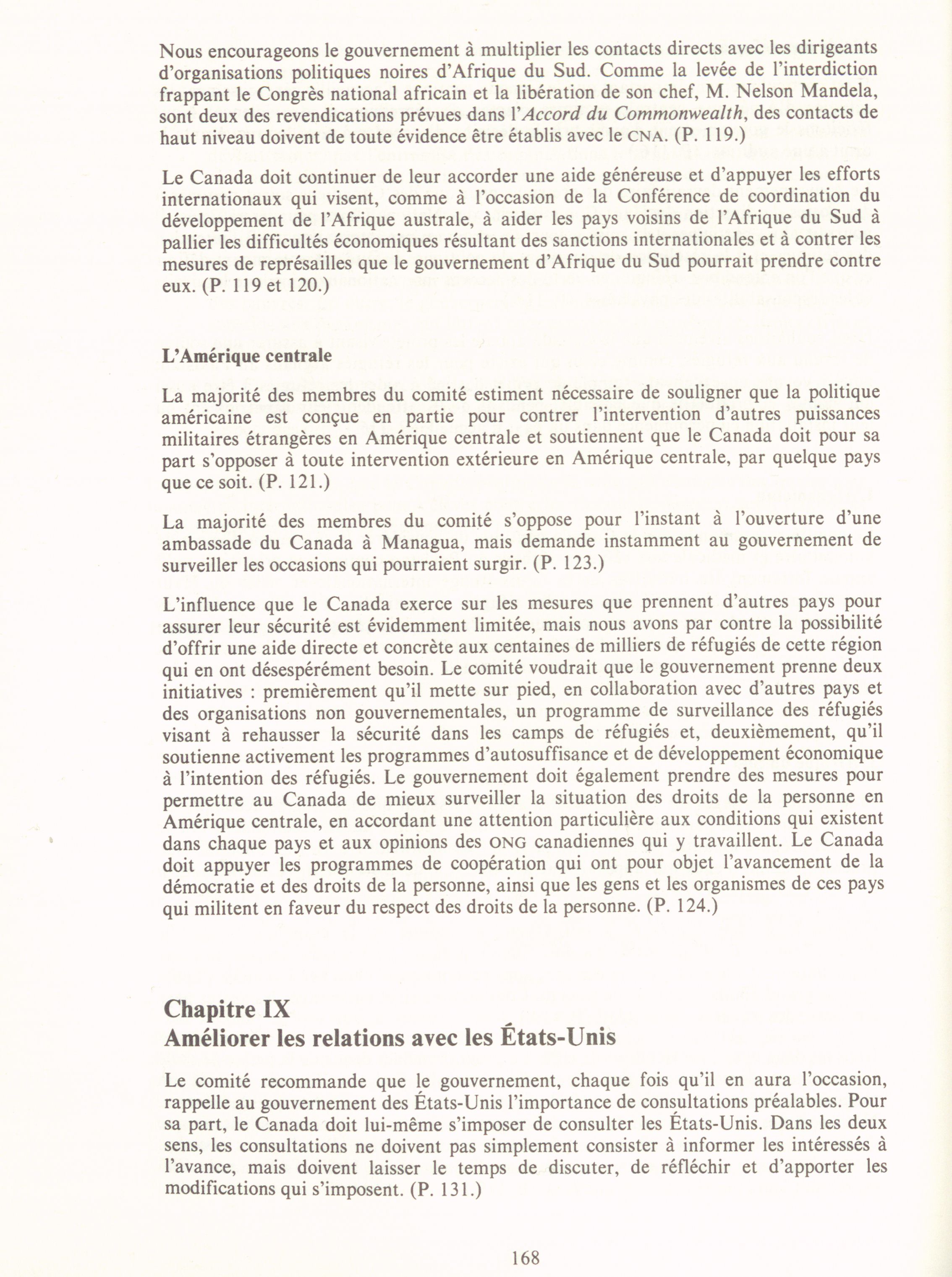 Nous encourageons le gouvernement à multiplier les contacts directs avec les dirigeants d'organisations politiques noires d'Afrique du Sud. Comme la levée de l'interdiction frappant le Congrès national africain et la libération de son chef, M. Nelson Mandela, sont deux des revendications prévues dans l'Accord du Commonwealth, des contacts de haut niveau doivent de toute évidence être établis avec le CNA. (P. 119.)

Le Canada doit continuer de leur accorder une aide généreuse et d'appuyer les efforts internationaux qui visent, comme à l'occasion de la Conférence de coordination du développement de l'Afrique australe, à aider les pays voisins de l'Afrique du Sud à pallier les difficultés économiques résultant des sanctions internationales et à contrer les mesures de représailles que le gouvernement d'Afrique du Sud pourrait prendre contre eux. (P. 119 et 120.)

L'Amérique centrale

La majorité des membres du comité estiment nécessaire de souligner que la politique américaine est conçue en partie pour contrer l'intervention d'autres puissances militaires étrangères en Amérique centrale et soutiennent que le Canada doit pour sa part s'opposer à toute intervention extérieure en Amérique centrale, par quelque pays que ce soit. (P. 121.)

La majorité des membres du comité s'oppose pour l'instant à l'ouverture d'une ambassade du Canada à Managua, mais demande instamment au gouvernement de surveiller les occasions qui pourraient surgir. (P. 123.)

L'influence que le Canada exerce sur les mesures que prennent d'autres pays pour assurer leur sécurité est évidemment limitée, mais nous avons par contre la possibilité d'offrir une aide directe et concrète aux centaines de milliers de réfugiés de cette région qui en ont désespérément besoin. Le comité voudrait que le gouvernement prenne deux initiatives : premièrement qu'il mette sur pied, en collaboration avec d'autres pays et des organisations non gouvernementales, un programme de surveillance des réfugiés visant à rehausser la sécurité dans les camps de réfugiés et, deuxièmement, qu'il soutienne activement les programmes d'autosuffisance et de développement économique à l'intention des réfugiés. Le gouvernement doit également prendre des mesures pour permettre au Canada de mieux surveiller la situation des droits de la personne en Amérique centrale, en accordant une attention particulière aux conditions qui existent dans chaque pays et aux opinions des ONG canadiennes qui y travaillent. Le Canada doit appuyer les programmes de coopération qui ont pour objet l'avancement de la démocratie et des droits de la personne, ainsi que les gens et les organismes de ces pays qui militent en faveur du respect des droits de la personne. (P. 124.)

Chapitre IX
Améliorer les relations avec les États-Unis

Le comité recommande que le gouvernement, chaque fois qu'il en aura l'occasion, rappelle au gouvernement des États-Unis l'importance de consultations préalables. Pour sa part, le Canada doit lui-même s'imposer de consulter les États-Unis. Dans les deux sens, les consultations ne doivent pas simplement consister à informer les intéressés à l'avance, mais doivent laisser le temps de discuter, de réfléchir et d'apporter les modifications qui s'imposent. (P. 131.)

168